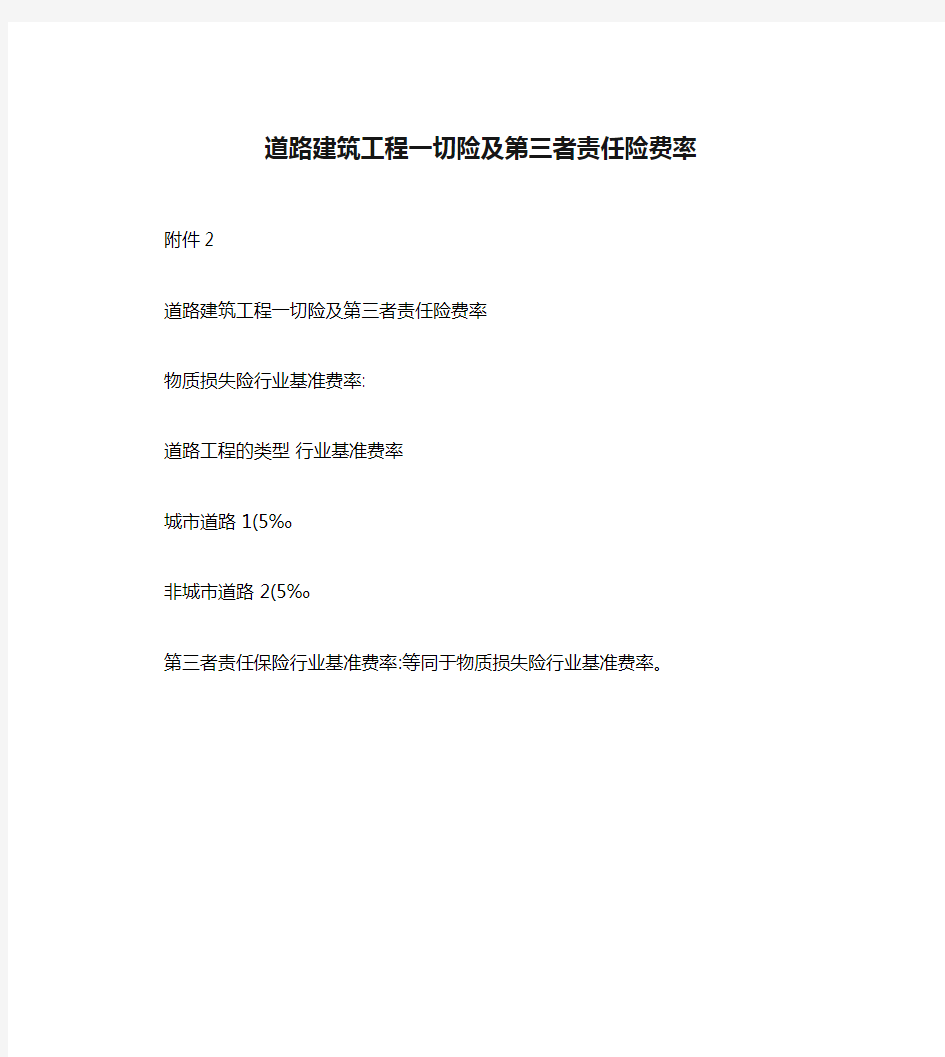 道路建筑工程一切险及第三者责任险费率

附件 2

道路建筑工程一切险及第三者责任险费率

物质损失险行业基准费率:

道路工程的类型 行业基准费率

城市道路 1(5‰

非城市道路 2(5‰

第三者责任保险行业基准费率:等同于物质损失险行业基准费率。